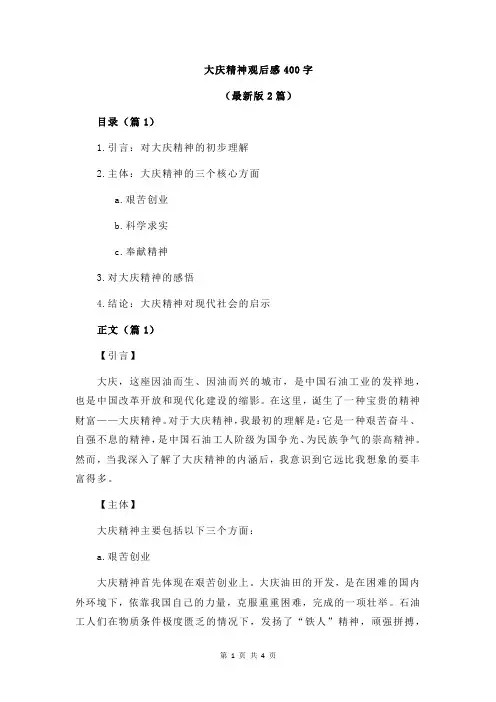 大庆精神观后感 400 字

（最新版 2 篇）

目录（篇 1）

1.引言：对大庆精神的初步理解

2.主体：大庆精神的三个核心方面

a.艰苦创业

b.科学求实

c.奉献精神

3.对大庆精神的感悟

4.结论：大庆精神对现代社会的启示

正文（篇 1）

【引言】

大庆，这座因油而生、因油而兴的城市，是中国石油工业的发祥地，也是中国改革开放和现代化建设的缩影。在这里，诞生了一种宝贵的精神财富——大庆精神。对于大庆精神，我最初的理解是：它是一种艰苦奋斗、自强不息的精神，是中国石油工人阶级为国争光、为民族争气的崇高精神。然而，当我深入了解了大庆精神的内涵后，我意识到它远比我想象的要丰富得多。

【主体】

大庆精神主要包括以下三个方面：

a.艰苦创业

大庆精神首先体现在艰苦创业上。大庆油田的开发，是在困难的国内外环境下，依靠我国自己的力量，克服重重困难，完成的一项壮举。石油工人们在物质条件极度匮乏的情况下，发扬了“铁人”精神，顽强拼搏，

第 1 页 共 4 页